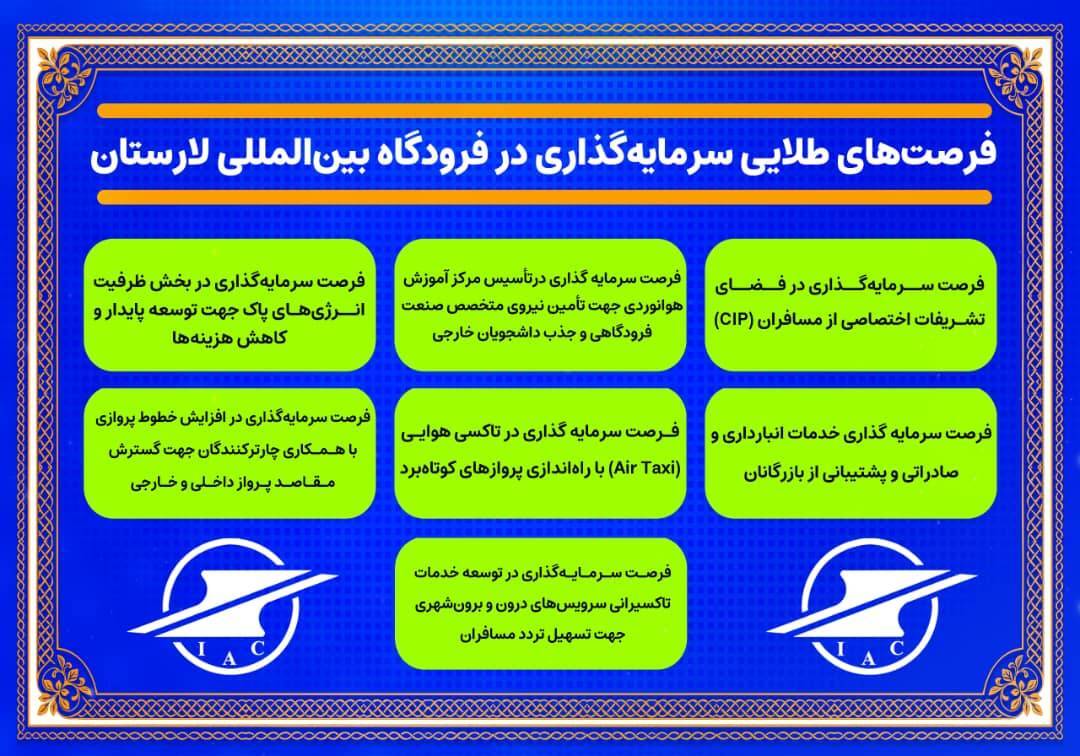 فرصت‌های طلایی سرمایه‌گذاری در فرودگاه بین‌المللی لارستان

فرصت سرمایه‌گذاری در فضای تشریفات اختصاصی از مسافران (CIP)

فرصت سرمایه گذاری درتأسیس مرکز آموزش هوانوردی جهت تأمین نیروی متخصص صنعت فرودگاهی و جذب دانشجویان خارجی

فرصت سرمایه‌گذاری در بخش ظرفیت انرژی‌های پاک جهت توسعه پایدار و کاهش هزینه‌ها

فرصت سرمایه گذاری خدمات انبارداری و صادراتی و پشتیبانی از بازرگانان

فرصت سرمایه گذاری در تاکسی هوایی (Air Taxi) با راه‌اندازی پروازهای کوتاه‌برد

فرصت سرمایه‌گذاری در افزایش خطوط پروازی با همکاری چارترکنندگان جهت گسترش مقاصد پرواز داخلی و خارجی

فرصت سرمایه‌گذاری در توسعه خدمات تاکسیرانی سرویس‌های درون و برون‌شهری جهت تسهیل تردد مسافران

I A C

I A C